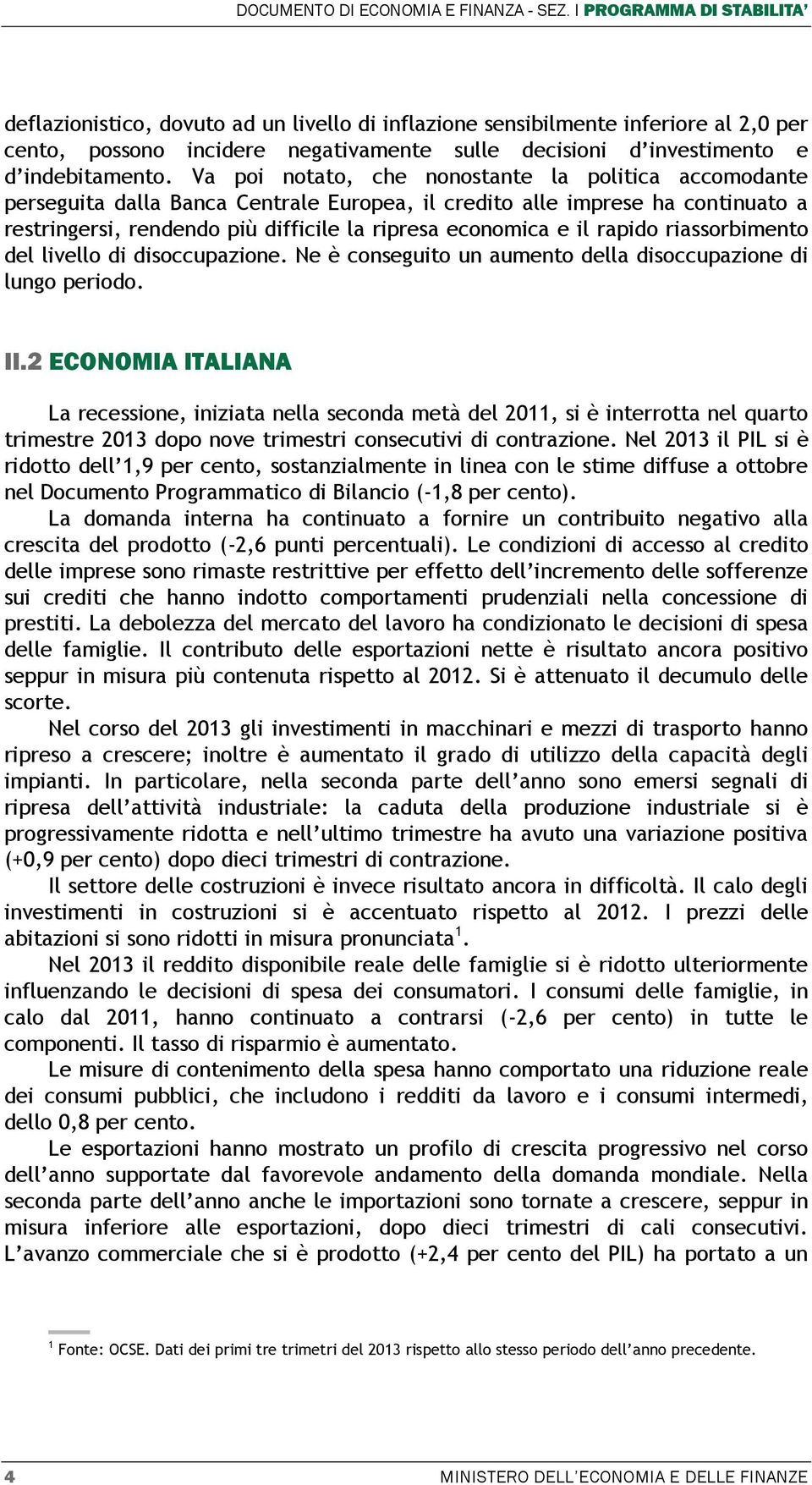 DOCUMENTO DI ECONOMIA E FINANZA - SEZ. I PROGRAMMA DI STABILITA'

deflazionistico, dovuto ad un livello di inflazione sensibilmente inferiore al 2,0 per cento, possono incidere negativamente sulle decisioni d'investimento e d'indebitamento. Va poi notato, che nonostante la politica accomodante perseguita dalla Banca Centrale Europea, il credito alle imprese ha continuato a restringersi, rendendo più difficile la ripresa economica e il rapido riassorbimento del livello di disoccupazione. Ne è conseguito un aumento della disoccupazione di lungo periodo.

II.2 ECONOMIA ITALIANA

La recessione, iniziata nella seconda metà del 2011, si è interrotta nel quarto trimestre 2013 dopo nove trimestri consecutivi di contrazione. Nel 2013 il PIL si è ridotto dell'1,9 per cento, sostanzialmente in linea con le stime diffuse a ottobre nel Documento Programmatico di Bilancio (-1,8 per cento).

La domanda interna ha continuato a fornire un contribuito negativo alla crescita del prodotto (-2,6 punti percentuali). Le condizioni di accesso al credito delle imprese sono rimaste restrittive per effetto dell'incremento delle sofferenze sui crediti che hanno indotto comportamenti prudenziali nella concessione di prestiti. La debolezza del mercato del lavoro ha condizionato le decisioni di spesa delle famiglie. Il contributo delle esportazioni nette è risultato ancora positivo seppur in misura più contenuta rispetto al 2012. Si è attenuato il decumulo delle scorte.

Nel corso del 2013 gli investimenti in macchinari e mezzi di trasporto hanno ripreso a crescere; inoltre è aumentato il grado di utilizzo della capacità degli impianti. In particolare, nella seconda parte dell'anno sono emersi segnali di ripresa dell'attività industriale: la caduta della produzione industriale si è progressivamente ridotta e nell'ultimo trimestre ha avuto una variazione positiva (+0,9 per cento) dopo dieci trimestri di contrazione.

Il settore delle costruzioni è invece risultato ancora in difficoltà. Il calo degli investimenti in costruzioni si è accentuato rispetto al 2012. I prezzi delle abitazioni si sono ridotti in misura pronunciata$^1$.

Nel 2013 il reddito disponibile reale delle famiglie si è ridotto ulteriormente influenzando le decisioni di spesa dei consumatori. I consumi delle famiglie, in calo dal 2011, hanno continuato a contrarsi (-2,6 per cento) in tutte le componenti. Il tasso di risparmio è aumentato.

Le misure di contenimento della spesa hanno comportato una riduzione reale dei consumi pubblici, che includono i redditi da lavoro e i consumi intermedi, dello 0,8 per cento.

Le esportazioni hanno mostrato un profilo di crescita progressivo nel corso dell'anno supportate dal favorevole andamento della domanda mondiale. Nella seconda parte dell'anno anche le importazioni sono tornate a crescere, seppur in misura inferiore alle esportazioni, dopo dieci trimestri di cali consecutivi. L'avanzo commerciale che si è prodotto (+2,4 per cento del PIL) ha portato a un

$^1$ Fonte: OCSE. Dati dei primi tre trimetri del 2013 rispetto allo stesso periodo dell'anno precedente.

4 MINISTERO DELL'ECONOMIA E DELLE FINANZE